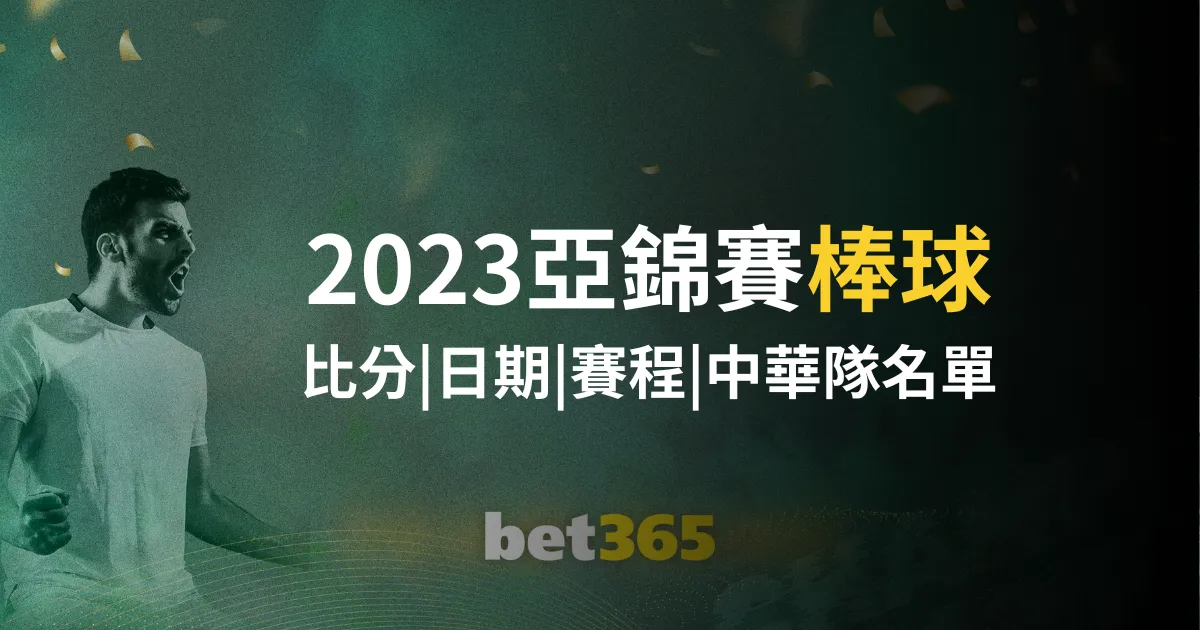 2023亞錦賽棒球
比分|日期|賽程|中華隊名單

bet365